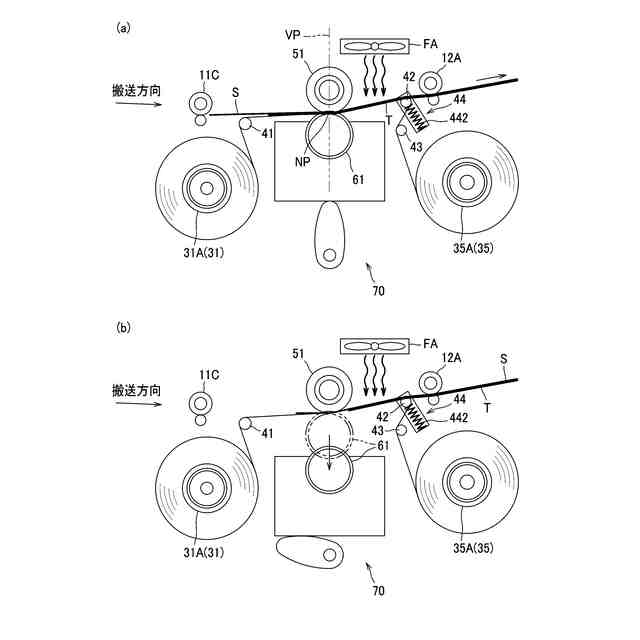 (a)

VP

FA

51

12A

11C

搬送方向

S

42

44

T

442

41

43

NP

61

31A(31)

35A(35)

70

(b)

FA

51

12A

S

11C

搬送方向

44

T

42

442

43

41

61

31A(31)

35A(35)

70